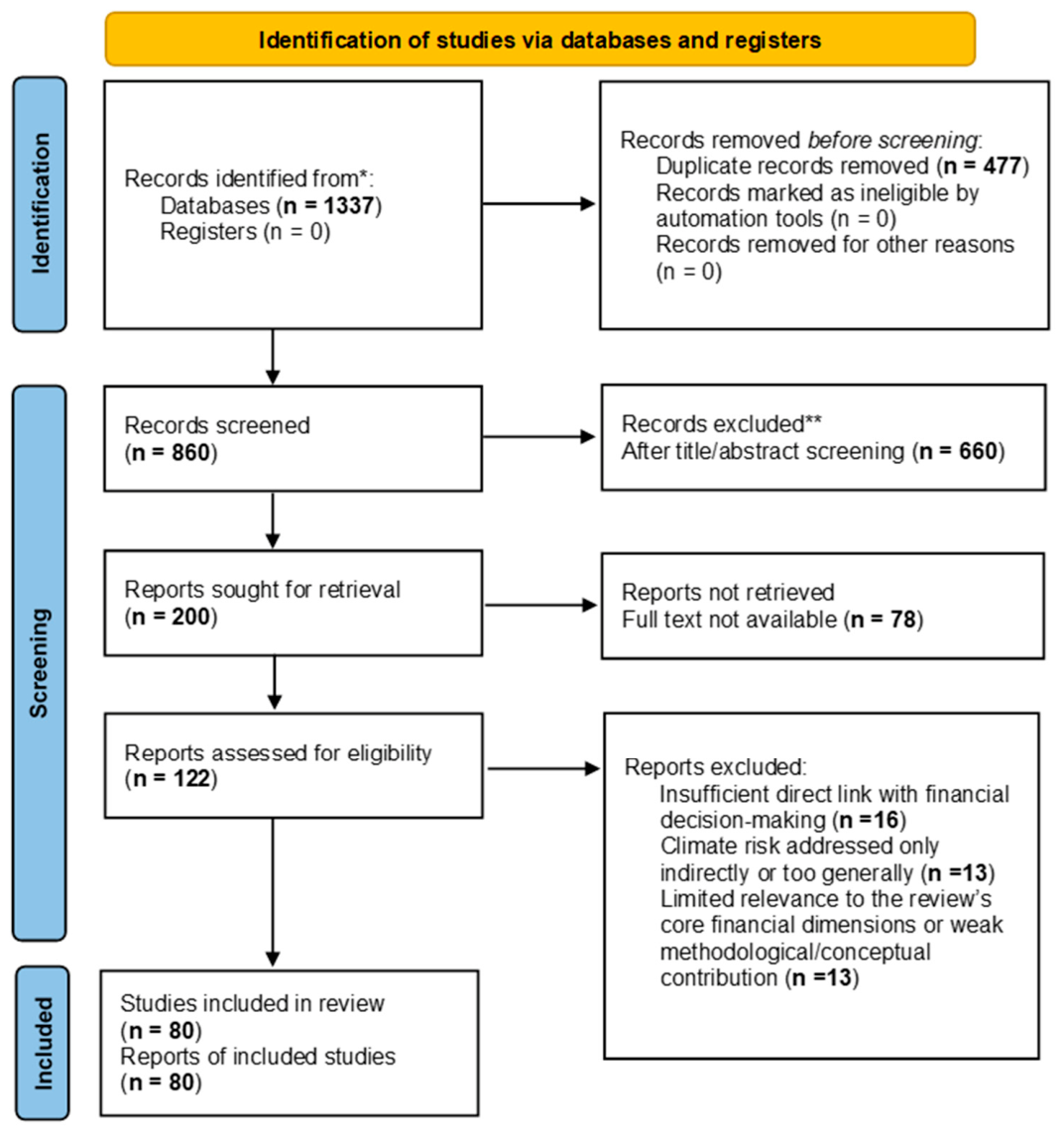 Identification of studies via databases and registers

Identification

Records identified from*:
Databases (n = 1337)
Registers (n = 0)

Records removed before screening:
Duplicate records removed (n = 477)
Records marked as ineligible by automation tools (n = 0)
Records removed for other reasons (n = 0)

Screening

Records screened
(n = 860)

Records excluded**
After title/abstract screening (n = 660)

Reports sought for retrieval
(n = 200)

Reports not retrieved
Full text not available (n = 78)

Reports assessed for eligibility
(n = 122)

Reports excluded:
Insufficient direct link with financial decision-making (n =16)
Climate risk addressed only indirectly or too generally (n =13)
Limited relevance to the review's core financial dimensions or weak methodological/conceptual contribution (n =13)

Included

Studies included in review
(n = 80)
Reports of included studies
(n = 80)